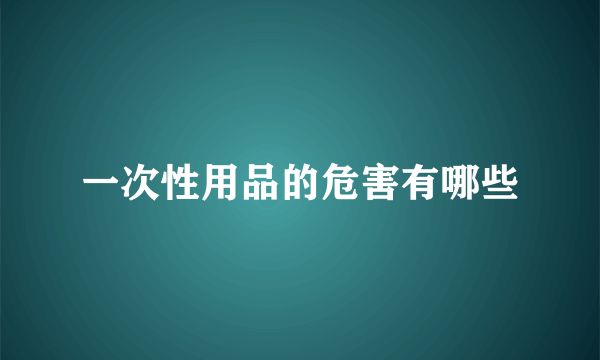 一次性用品的危害有哪些